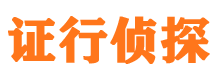 证行侦探